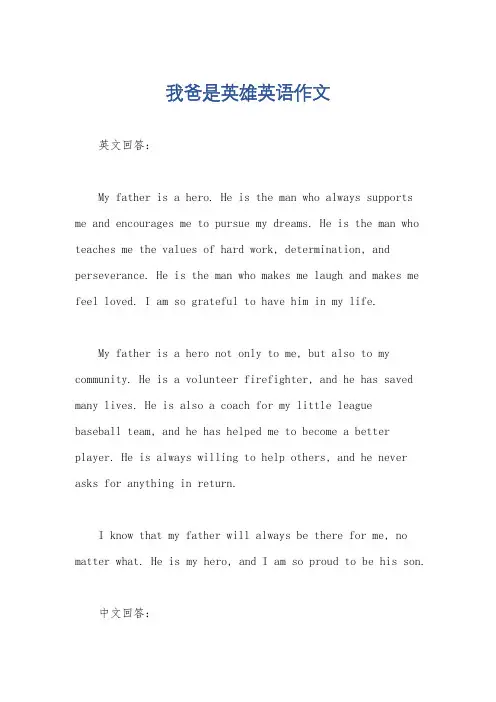 我爸是英雄英语作文

英文回答：

My father is a hero. He is the man who always supports me and encourages me to pursue my dreams. He is the man who teaches me the values of hard work, determination, and perseverance. He is the man who makes me laugh and makes me feel loved. I am so grateful to have him in my life.

My father is a hero not only to me, but also to my community. He is a volunteer firefighter, and he has saved many lives. He is also a coach for my little league baseball team, and he has helped me to become a better player. He is always willing to help others, and he never asks for anything in return.

I know that my father will always be there for me, no matter what. He is my hero, and I am so proud to be his son.

中文回答：